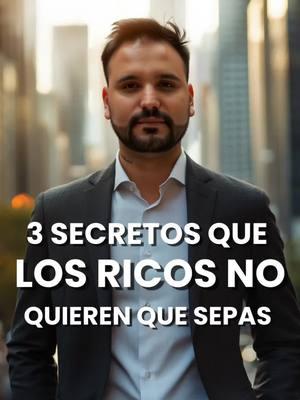 3 SECRETOS QUE
LOS RICOS NO
QUIEREN QUE SEPAS